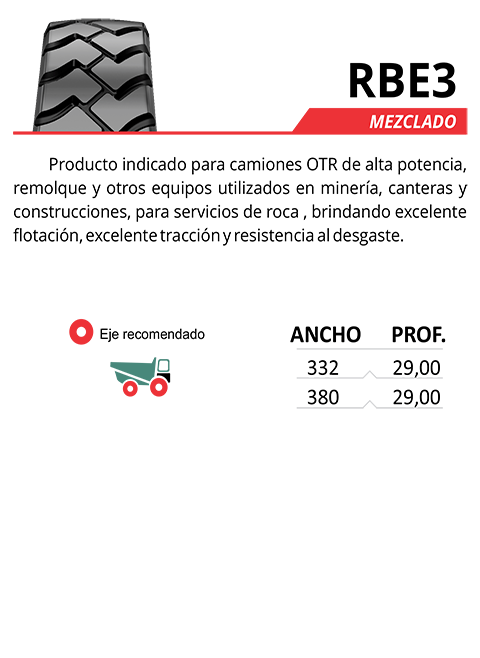 RBE3

MEZCLADO

Producto indicado para camiones OTR de alta potencia, remolque y otros equipos utilizados en minería, canteras y construcciones, para servicios de roca , brindando excelente flotación, excelente tracción y resistencia al desgaste.

Eje recomendado

| ANCHO | PROF. |
|---|---|
| 332 | 29,00 |
| 380 | 29,00 |